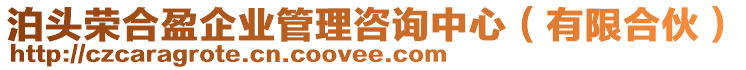 泊头荣合盈企业管理咨询中心（有限合伙）
http://czcaragrote.cn.coovee.com